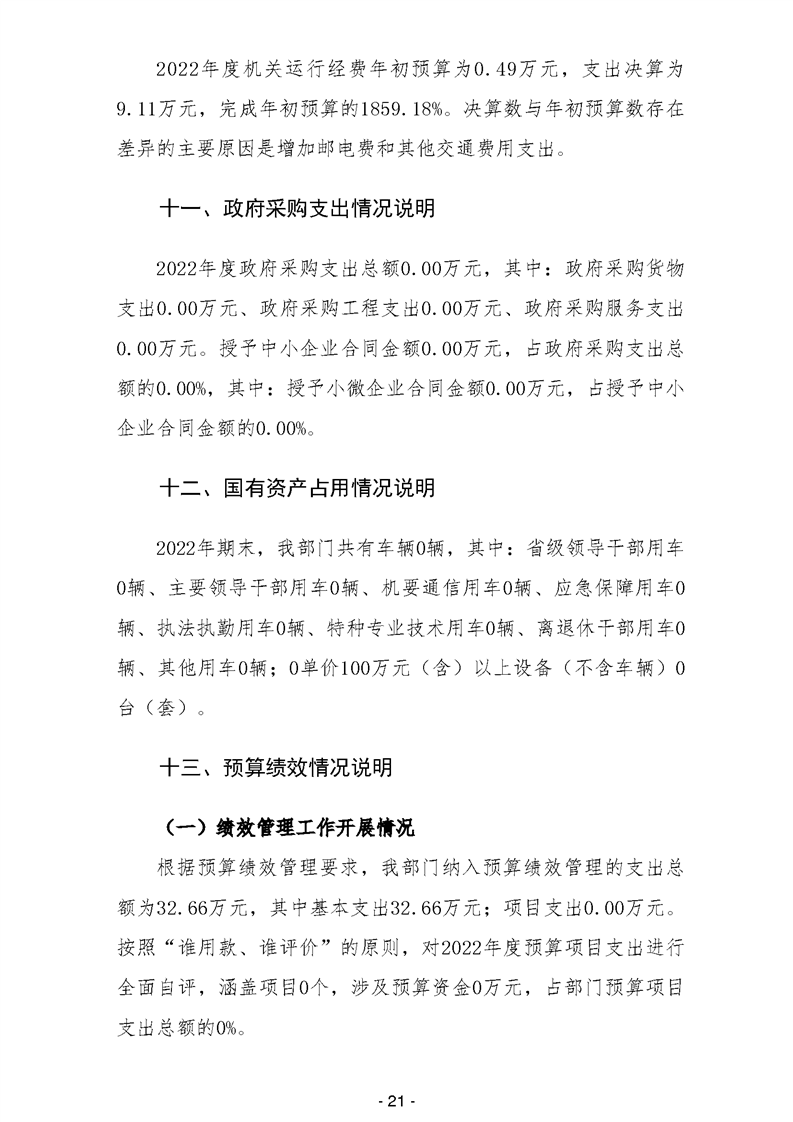 2022年度机关运行经费年初预算为0.49万元，支出决算为9.11万元，完成年初预算的1859.18%。决算数与年初预算数存在差异的主要原因是增加邮电费和其他交通费用支出。

十一、政府采购支出情况说明

2022年度政府采购支出总额0.00万元，其中：政府采购货物支出0.00万元、政府采购工程支出0.00万元、政府采购服务支出0.00万元。授予中小企业合同金额0.00万元，占政府采购支出总额的0.00%，其中：授予小微企业合同金额0.00万元，占授予中小企业合同金额的0.00%。

十二、国有资产占用情况说明

2022年期末，我部门共有车辆0辆，其中：省级领导干部用车0辆、主要领导干部用车0辆、机要通信用车0辆、应急保障用车0辆、执法执勤用车0辆、特种专业技术用车0辆、离退休干部用车0辆、其他用车0辆；0单价100万元（含）以上设备（不含车辆）0台（套）。

十三、预算绩效情况说明

（一）绩效管理工作开展情况

根据预算绩效管理要求，我部门纳入预算绩效管理的支出总额为32.66万元，其中基本支出32.66万元；项目支出0.00万元。按照“谁用款、谁评价”的原则，对2022年度预算项目支出进行全面自评，涵盖项目0个，涉及预算资金0万元，占部门预算项目支出总额的0%。

- 21 -